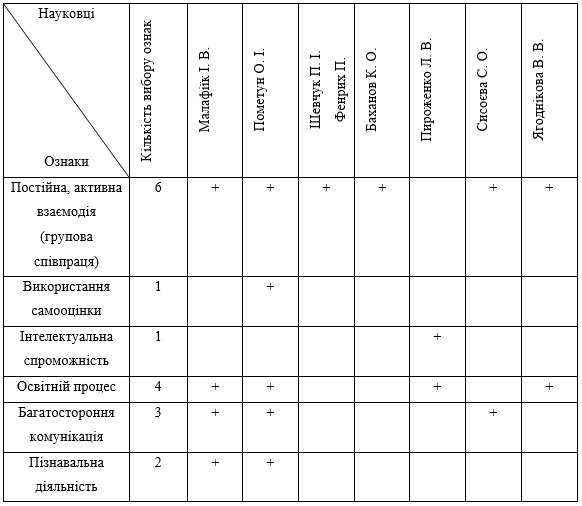 | Науковці / Ознаки | Кількість вибору ознак | Малафіїк І. В. | Пометун О. І. | Шевчук П. І. Фенрих П. | Баханов К. О. | Пироженко Л. В. | Сисоєва С. О. | Ягоднікова В. В. |
|---|---|---|---|---|---|---|---|---|
| Постійна, активна взаємодія (групова співпраця) | 6 | + | + | + | + |  | + | + |
| Використання самооцінки | 1 |  | + |  |  |  |  |  |
| Інтелектуальна спроможність | 1 |  |  |  |  | + |  |  |
| Освітній процес | 4 | + | + |  |  | + |  | + |
| Багатостороння комунікація | 3 | + | + |  |  |  | + |  |
| Пізнавальна діяльність | 2 | + | + |  |  |  |  |  |